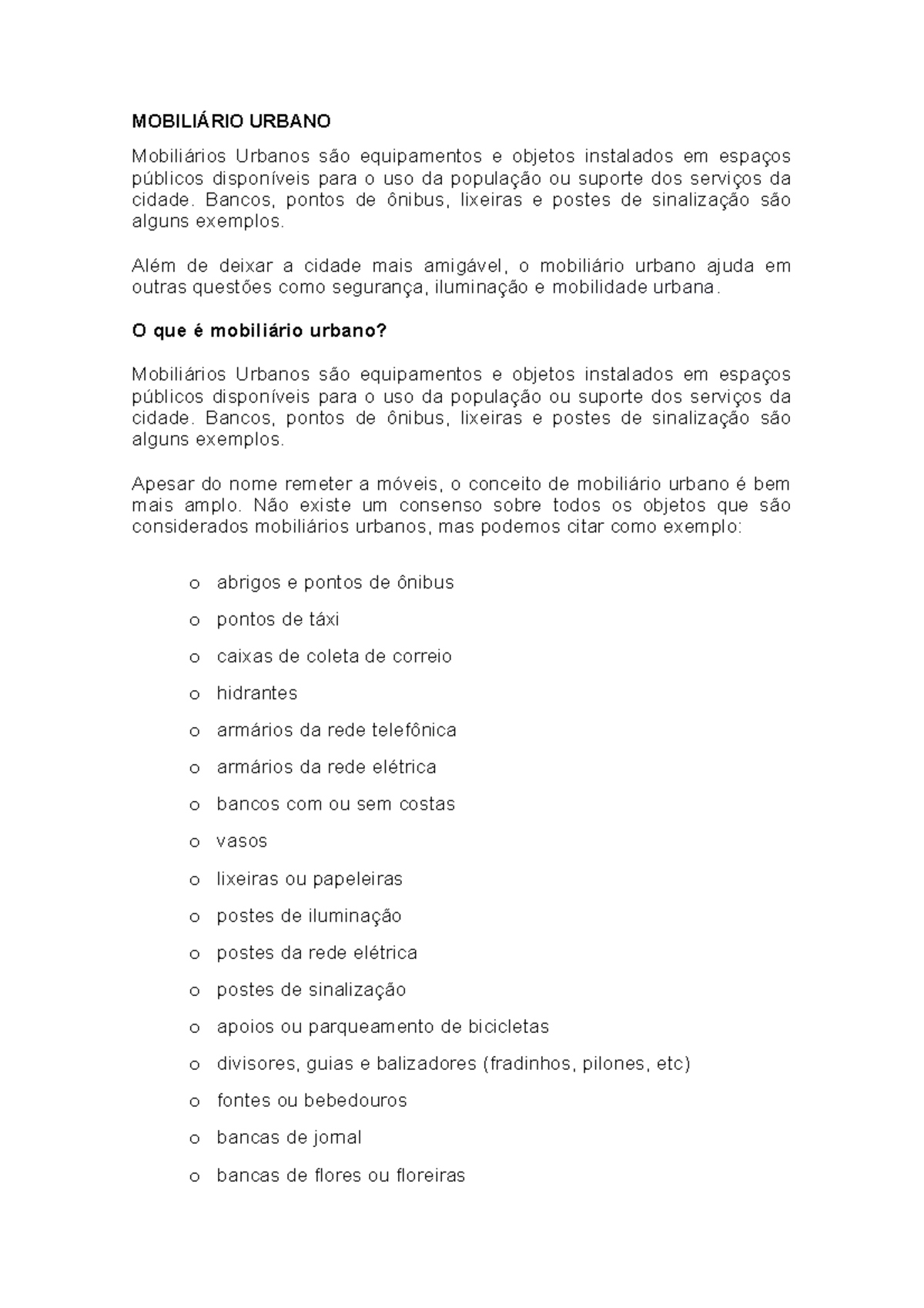 MOBILIÁRIO URBANO

Mobiliários Urbanos são equipamentos e objetos instalados em espaços públicos disponíveis para o uso da população ou suporte dos serviços da cidade. Bancos, pontos de ônibus, lixeiras e postes de sinalização são alguns exemplos.

Além de deixar a cidade mais amigável, o mobiliário urbano ajuda em outras questões como segurança, iluminação e mobilidade urbana.

O que é mobiliário urbano?

Mobiliários Urbanos são equipamentos e objetos instalados em espaços públicos disponíveis para o uso da população ou suporte dos serviços da cidade. Bancos, pontos de ônibus, lixeiras e postes de sinalização são alguns exemplos.

Apesar do nome remeter a móveis, o conceito de mobiliário urbano é bem mais amplo. Não existe um consenso sobre todos os objetos que são considerados mobiliários urbanos, mas podemos citar como exemplo:

o abrigos e pontos de ônibus
o pontos de táxi
o caixas de coleta de correio
o hidrantes
o armários da rede telefônica
o armários da rede elétrica
o bancos com ou sem costas
o vasos
o lixeiras ou papeleiras
o postes de iluminação
o postes da rede elétrica
o postes de sinalização
o apoios ou parqueamento de bicicletas
o divisores, guias e balizadores (fradinhos, pilones, etc)
o fontes ou bebedouros
o bancas de jornal
o bancas de flores ou floreiras